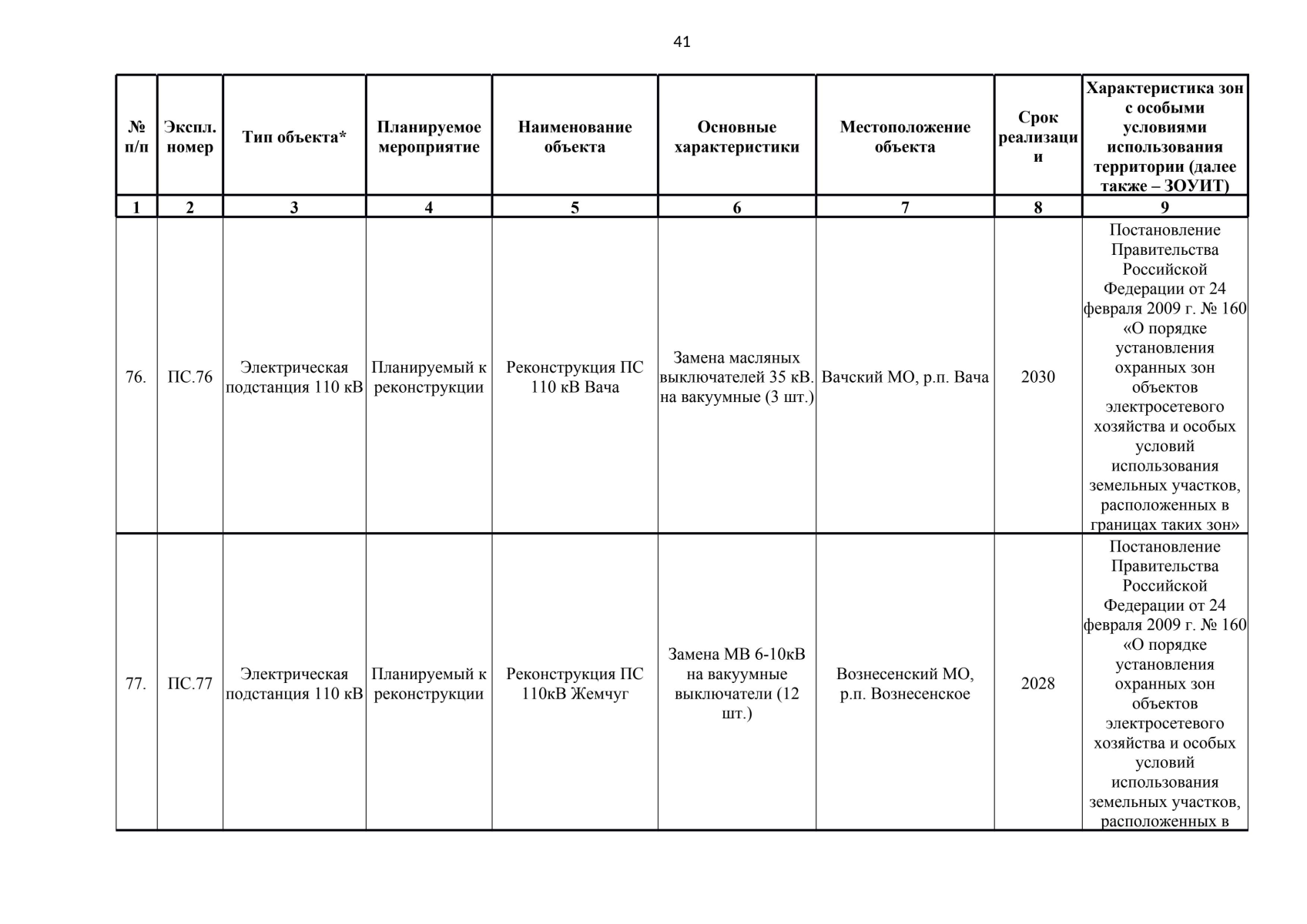 41

| № п/п | Экспл. номер | Тип объекта* | Планируемое мероприятие | Наименование объекта | Основные характеристики | Местоположение объекта | Срок реализации | Характеристика зон с особыми условиями использования территории (далее также – ЗОУИТ) |
|---|---|---|---|---|---|---|---|---|
| 1 | 2 | 3 | 4 | 5 | 6 | 7 | 8 | 9 |
| 76. | ПС.76 | Электрическая подстанция 110 кВ | Планируемый к реконструкции | Реконструкция ПС 110 кВ Вача | Замена масляных выключателей 35 кВ. на вакуумные (3 шт.) | Вачский МО, р.п. Вача | 2030 | Постановление Правительства Российской Федерации от 24 февраля 2009 г. № 160 «О порядке установления охранных зон объектов электросетевого хозяйства и особых условий использования земельных участков, расположенных в границах таких зон» |
| 77. | ПС.77 | Электрическая подстанция 110 кВ | Планируемый к реконструкции | Реконструкция ПС 110кВ Жемчуг | Замена МВ 6-10кВ на вакуумные выключатели (12 шт.) | Вознесенский МО, р.п. Вознесенское | 2028 | Постановление Правительства Российской Федерации от 24 февраля 2009 г. № 160 «О порядке установления охранных зон объектов электросетевого хозяйства и особых условий использования земельных участков, расположенных в |